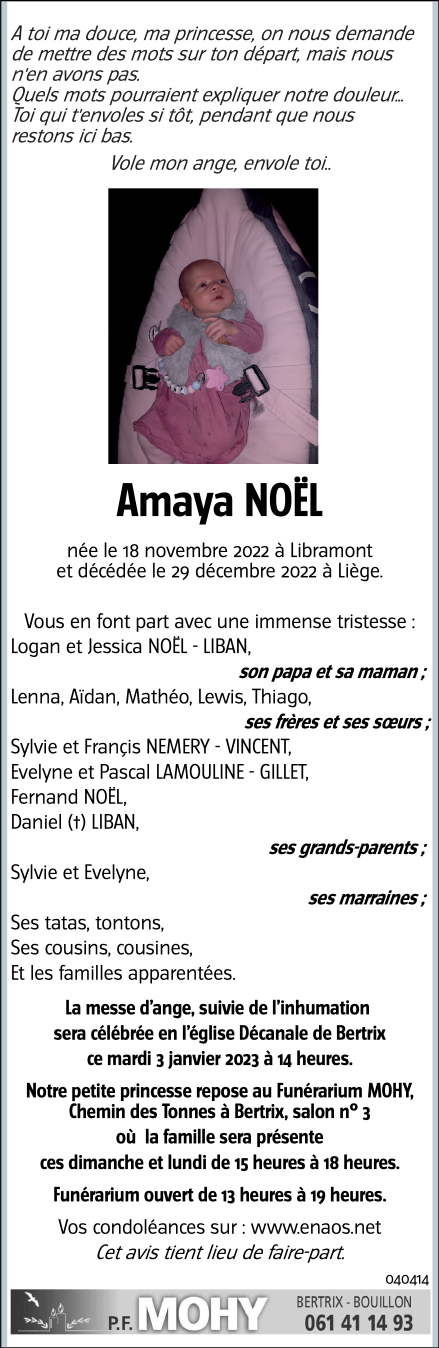 A toi ma douce, ma princesse, on nous demande de mettre des mots sur ton départ, mais nous n'en avons pas.
Quels mots pourraient expliquer notre douleur...
Toi qui t'envoles si tôt, pendant que nous restons ici bas.

Vole mon ange, envole toi..

Amaya NOËL

née le 18 novembre 2022 à Libramont
et décédée le 29 décembre 2022 à Liège.

Vous en font part avec une immense tristesse :
Logan et Jessica NOËL - LIBAN,
son papa et sa maman ;
Lenna, Aïdan, Mathéo, Lewis, Thiago,
ses frères et ses sœurs ;
Sylvie et Françis NEMERY - VINCENT,
Evelyne et Pascal LAMOULINE - GILLET,
Fernand NOËL,
Daniel (†) LIBAN,
ses grands-parents ;
Sylvie et Evelyne,
ses marraines ;
Ses tatas, tontons,
Ses cousins, cousines,
Et les familles apparentées.

La messe d'ange, suivie de l'inhumation sera célébrée en l'église Décanale de Bertrix ce mardi 3 janvier 2023 à 14 heures.

Notre petite princesse repose au Funérarium MOHY, Chemin des Tonnes à Bertrix, salon n° 3 où la famille sera présente ces dimanche et lundi de 15 heures à 18 heures.

Funérarium ouvert de 13 heures à 19 heures.

Vos condoléances sur : www.enaos.net
Cet avis tient lieu de faire-part.

040414

P.F. MOHY BERTRIX - BOUILLON 061 41 14 93